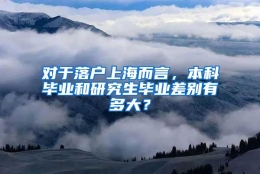 对于落户上海而言，本科毕业和研究生毕业差别有多大？